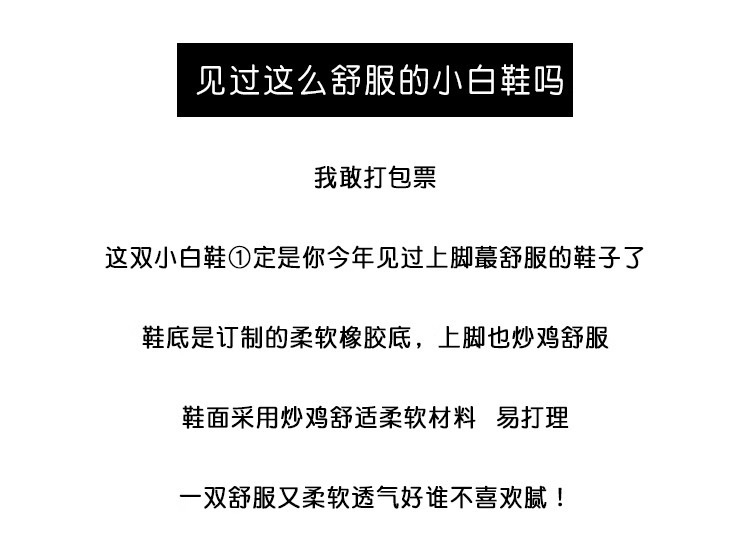 见过这么舒服的小白鞋吗

我敢打包票

这双小白鞋①定是你今年见过上脚蕞舒服的鞋子了

鞋底是订制的柔软橡胶底，上脚也炒鸡舒服

鞋面采用炒鸡舒适柔软材料 易打理

一双舒服又柔软透气好谁不喜欢腻！